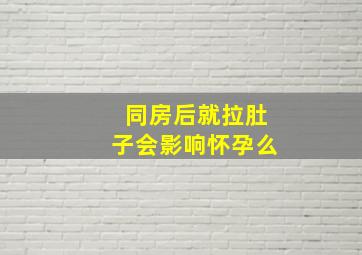 同房后就拉肚子会影响怀孕么